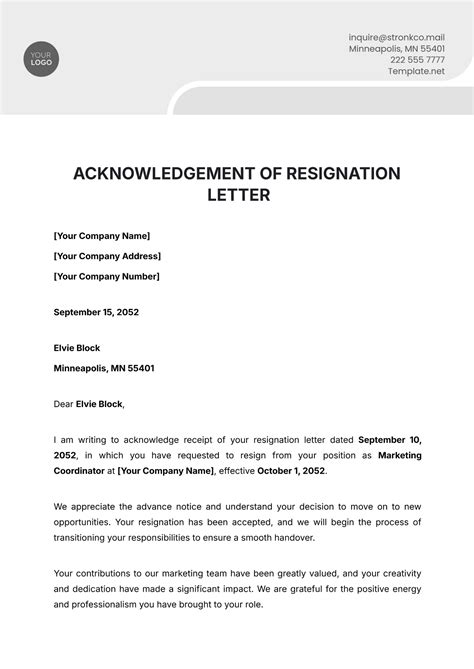 YOUR LOGO

inquire@stronkco.mail
Minneapolis, MN 55401
222 555 7777
Template.net

ACKNOWLEDGEMENT OF RESIGNATION LETTER

[Your Company Name]
[Your Company Address]
[Your Company Number]

September 15, 2052

Elvie Block
Minneapolis, MN 55401

Dear Elvie Block,

I am writing to acknowledge receipt of your resignation letter dated September 10, 2052, in which you have requested to resign from your position as Marketing Coordinator at [Your Company Name], effective October 1, 2052.

We appreciate the advance notice and understand your decision to move on to new opportunities. Your resignation has been accepted, and we will begin the process of transitioning your responsibilities to ensure a smooth handover.

Your contributions to our marketing team have been greatly valued, and your creativity and dedication have made a significant impact. We are grateful for the positive energy and professionalism you have brought to your role.